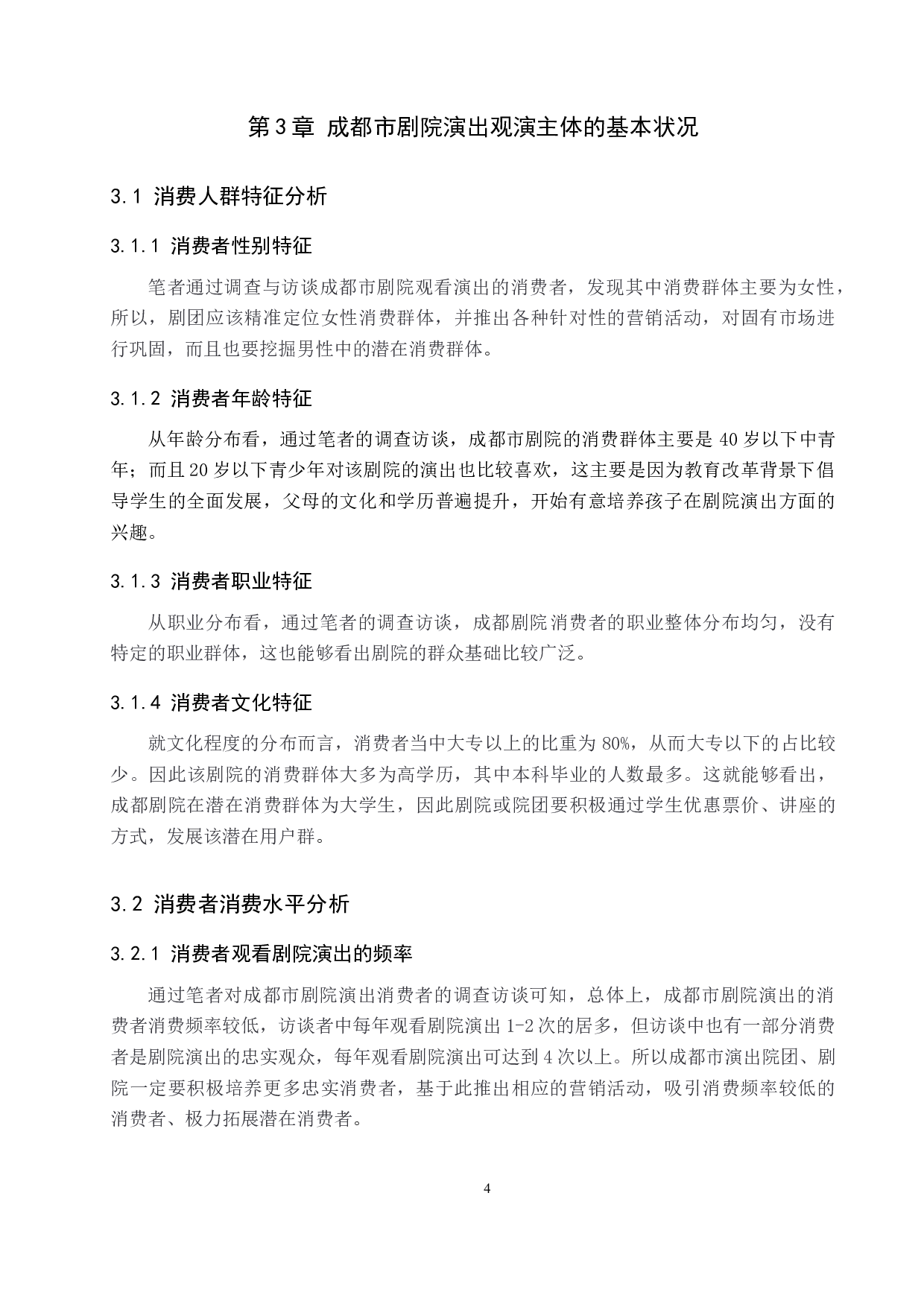 第3章 成都市剧院演出观演主体的基本状况

3.1 消费人群特征分析

3.1.1 消费者性别特征

笔者通过调查与访谈成都市剧院观看演出的消费者，发现其中消费群体主要为女性，所以，剧团应该精准定位女性消费群体，并推出各种针对性的营销活动，对固有市场进行巩固，而且也要挖掘男性中的潜在消费群体。

3.1.2 消费者年龄特征

从年龄分布看，通过笔者的调查访谈，成都市剧院的消费群体主要是40岁以下中青年；而且20岁以下青少年对该剧院的演出也比较喜欢，这主要是因为教育改革背景下倡导学生的全面发展，父母的文化和学历普遍提升，开始有意培养孩子在剧院演出方面的兴趣。

3.1.3 消费者职业特征

从职业分布看，通过笔者的调查访谈，成都剧院消费者的职业整体分布均匀，没有特定的职业群体，这也能够看出剧院的群众基础比较广泛。

3.1.4 消费者文化特征

就文化程度的分布而言，消费者当中大专以上的比重为80%，从而大专以下的占比较少。因此该剧院的消费群体大多为高学历，其中本科毕业的人数最多。这就能够看出，成都剧院在潜在消费群体为大学生，因此剧院或院团要积极通过学生优惠票价、讲座的方式，发展该潜在用户群。

3.2 消费者消费水平分析

3.2.1 消费者观看剧院演出的频率

通过笔者对成都市剧院演出消费者的调查访谈可知，总体上，成都市剧院演出的消费者消费频率较低，访谈者中每年观看剧院演出1-2次的居多，但访谈中也有一部分消费者是剧院演出的忠实观众，每年观看剧院演出可达到4次以上。所以成都市演出院团、剧院一定要积极培养更多忠实消费者，基于此推出相应的营销活动，吸引消费频率较低的消费者、极力拓展潜在消费者。

4